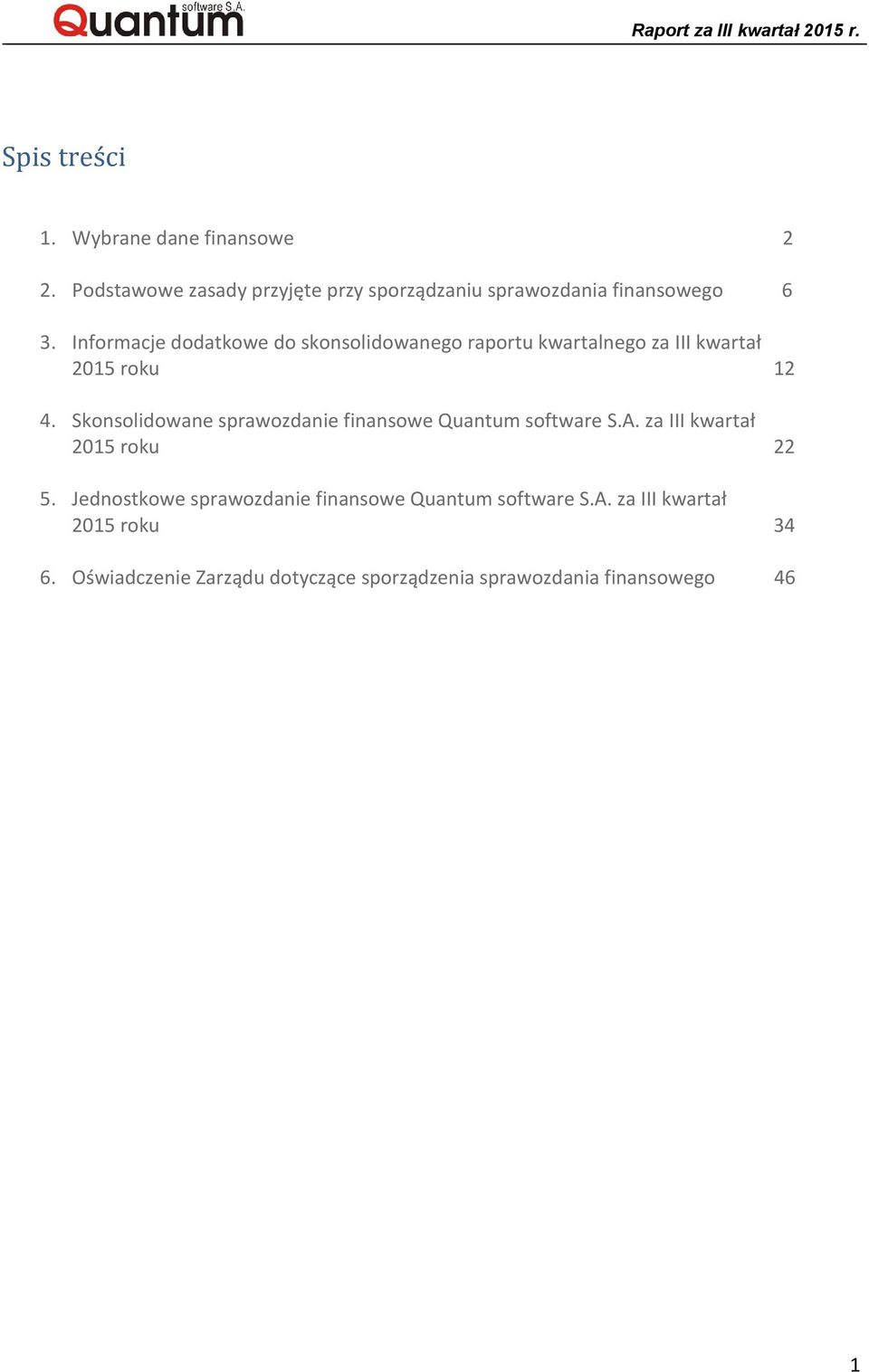 Quantum software S.A.

Raport za III kwartał 2015 r.

Spis treści

1. Wybrane dane finansowe 2

2. Podstawowe zasady przyjęte przy sporządzaniu sprawozdania finansowego 6

3. Informacje dodatkowe do skonsolidowanego raportu kwartalnego za III kwartał 2015 roku 12

4. Skonsolidowane sprawozdanie finansowe Quantum software S.A. za III kwartał 2015 roku 22

5. Jednostkowe sprawozdanie finansowe Quantum software S.A. za III kwartał 2015 roku 34

6. Oświadczenie Zarządu dotyczące sporządzenia sprawozdania finansowego 46

1